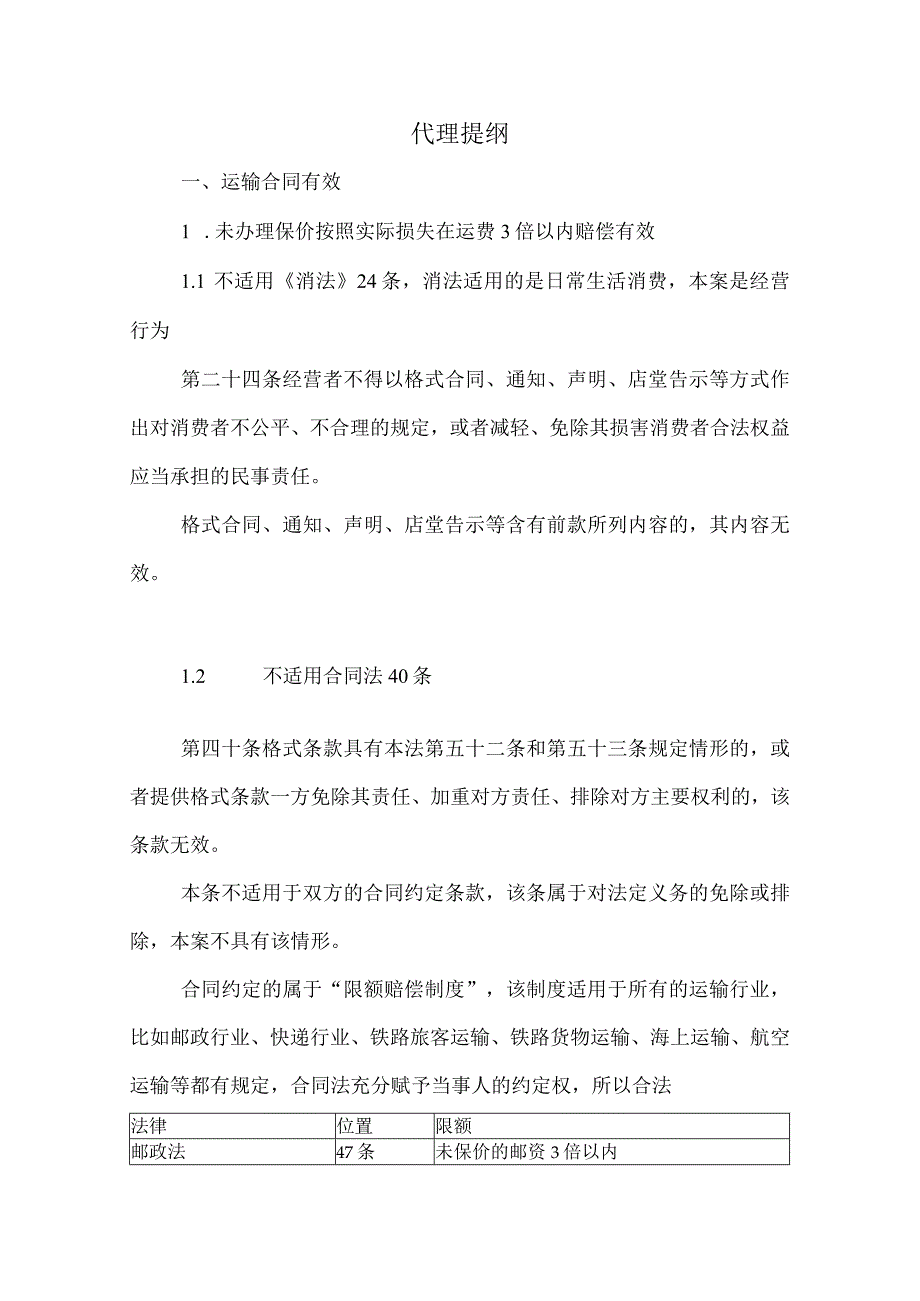 代理提纲

一、运输合同有效

1．未办理保价按照实际损失在运费3倍以内赔偿有效

1.1 不适用《消法》24条，消法适用的是日常生活消费，本案是经营行为

第二十四条经营者不得以格式合同、通知、声明、店堂告示等方式作出对消费者不公平、不合理的规定，或者减轻、免除其损害消费者合法权益应当承担的民事责任。

格式合同、通知、声明、店堂告示等含有前款所列内容的，其内容无效。

1.2 不适用合同法40条

第四十条格式条款具有本法第五十二条和第五十三条规定情形的，或者提供格式条款一方免除其责任、加重对方责任、排除对方主要权利的，该条款无效。

本条不适用于双方的合同约定条款，该条属于对法定义务的免除或排除，本案不具有该情形。

合同约定的属于“限额赔偿制度”，该制度适用于所有的运输行业，比如邮政行业、快递行业、铁路旅客运输、铁路货物运输、海上运输、航空运输等都有规定，合同法充分赋予当事人的约定权，所以合法

| 法律 | 位置 | 限额 |
|---|---|---|
| 邮政法 | 47条 | 未保价的邮资3倍以内 |